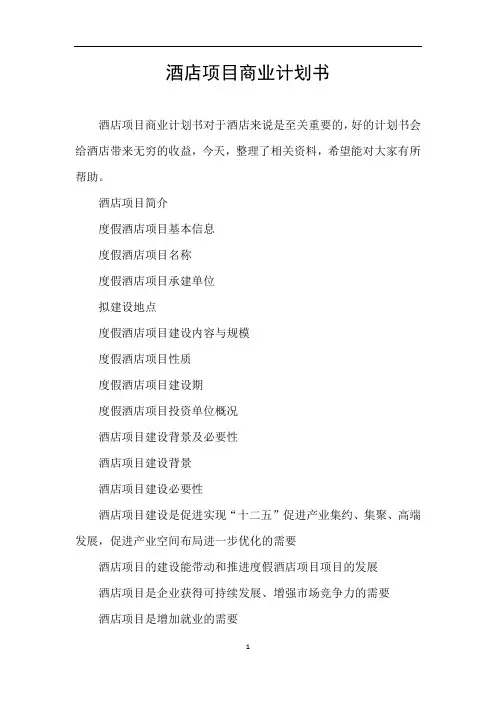 酒店项目商业计划书

酒店项目商业计划书对于酒店来说是至关重要的，好的计划书会给酒店带来无穷的收益，今天，整理了相关资料，希望能对大家有所帮助。

酒店项目简介

度假酒店项目基本信息

度假酒店项目名称

度假酒店项目承建单位

拟建设地点

度假酒店项目建设内容与规模

度假酒店项目性质

度假酒店项目建设期

度假酒店项目投资单位概况

酒店项目建设背景及必要性

酒店项目建设背景

酒店项目建设必要性

酒店项目建设是促进实现“十二五”促进产业集约、集聚、高端发展，促进产业空间布局进一步优化的需要

酒店项目的建设能带动和推进度假酒店项目项目的发展

酒店项目是企业获得可持续发展、增强市场竞争力的需要

酒店项目是增加就业的需要

1